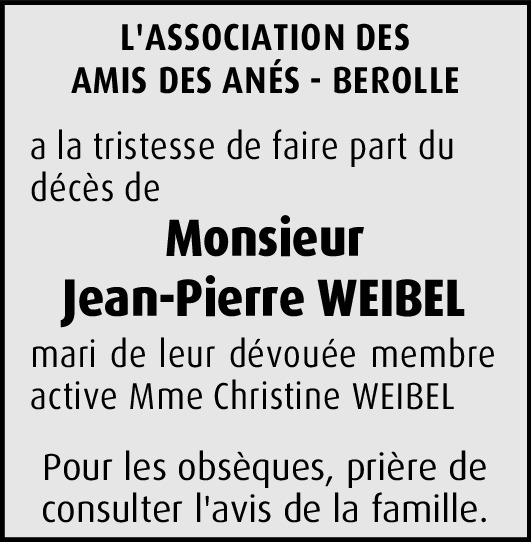 L'ASSOCIATION DES AMIS DES ANÉS - BEROLLE

a la tristesse de faire part du décès de

Monsieur
Jean-Pierre WEIBEL

mari de leur dévouée membre active Mme Christine WEIBEL

Pour les obsèques, prière de consulter l'avis de la famille.